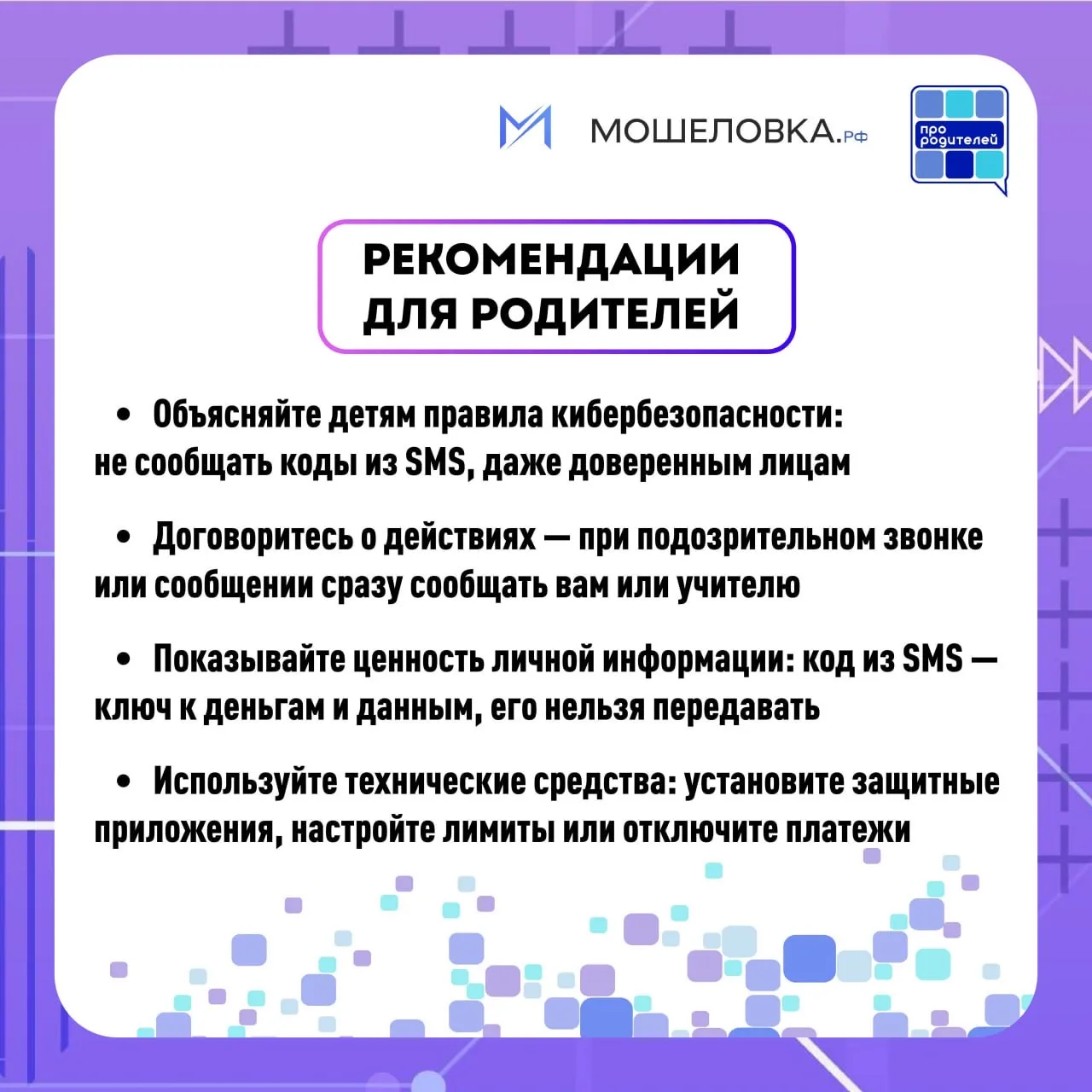 МОШЕЛОВКА.рф

про родителей

РЕКОМЕНДАЦИИ ДЛЯ РОДИТЕЛЕЙ

• Объясняйте детям правила кибербезопасности: не сообщать коды из SMS, даже доверенным лицам

• Договоритесь о действиях — при подозрительном звонке или сообщении сразу сообщать вам или учителю

• Показывайте ценность личной информации: код из SMS — ключ к деньгам и данным, его нельзя передавать

• Используйте технические средства: установите защитные приложения, настройте лимиты или отключите платежи